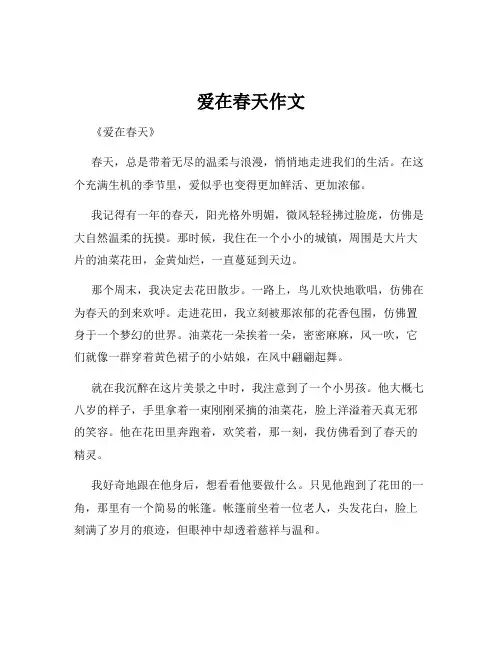 爱在春天作文

《爱在春天》

春天，总是带着无尽的温柔与浪漫，悄悄地走进我们的生活。在这个充满生机的季节里，爱似乎也变得更加鲜活、更加浓郁。

我记得有一年的春天，阳光格外明媚，微风轻轻拂过脸庞，仿佛是大自然温柔的抚摸。那时候，我住在一个小小的城镇，周围是大片大片的油菜花田，金黄灿烂，一直蔓延到天边。

那个周末，我决定去花田散步。一路上，鸟儿欢快地歌唱，仿佛在为春天的到来欢呼。走进花田，我立刻被那浓郁的花香包围，仿佛置身于一个梦幻的世界。油菜花一朵挨着一朵，密密麻麻，风一吹，它们就像一群穿着黄色裙子的小姑娘，在风中翩翩起舞。

就在我沉醉在这片美景之中时，我注意到了一个小男孩。他大概七八岁的样子，手里拿着一束刚刚采摘的油菜花，脸上洋溢着天真无邪的笑容。他在花田里奔跑着，欢笑着，那一刻，我仿佛看到了春天的精灵。

我好奇地跟在他身后，想看看他要做什么。只见他跑到了花田的一角，那里有一个简易的帐篷。帐篷前坐着一位老人，头发花白，脸上刻满了岁月的痕迹，但眼神中却透着慈祥与温和。